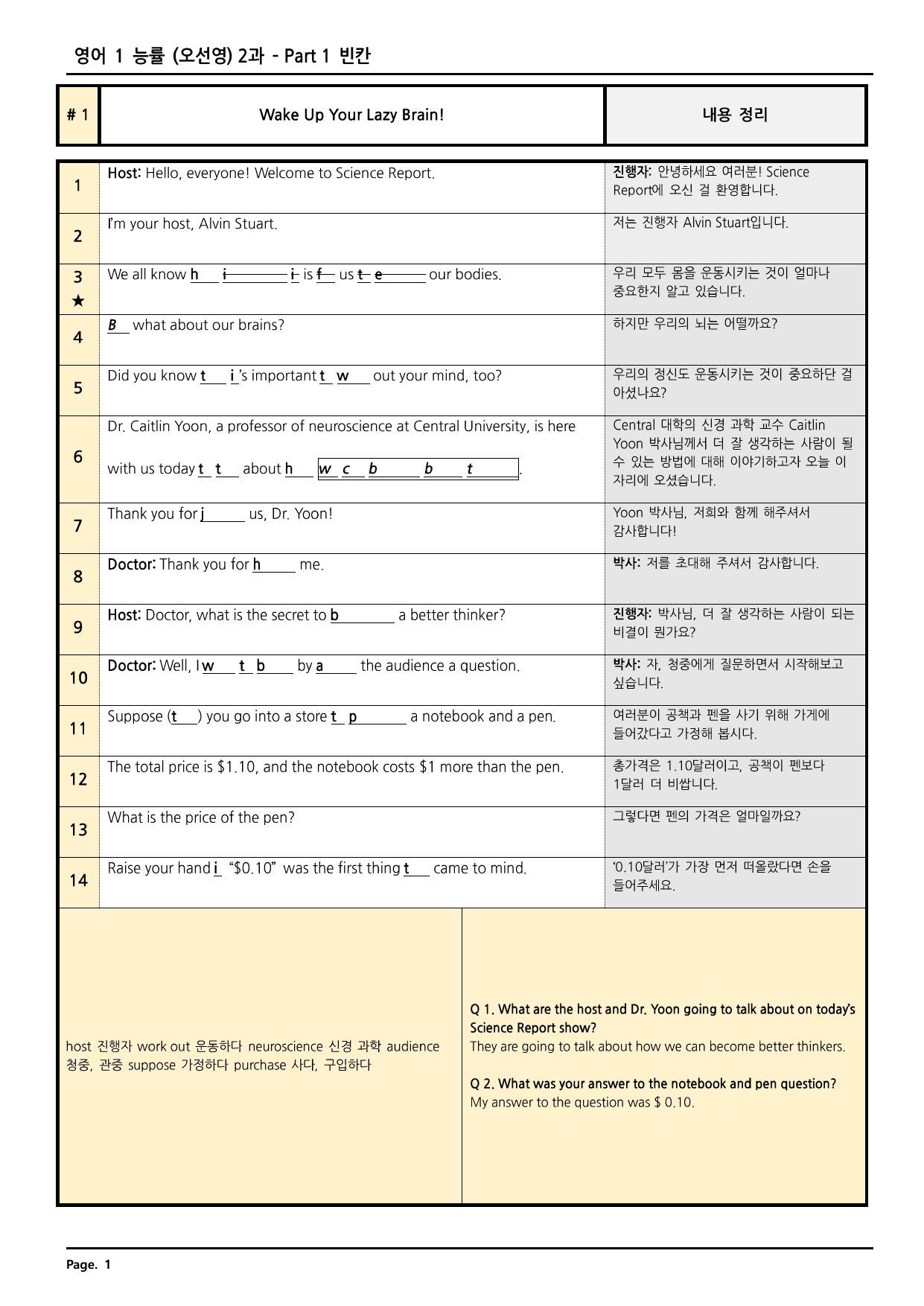 영어 1 능률 (오선영) 2과 - Part 1 빈칸

| # 1 | Wake Up Your Lazy Brain! | 내용 정리 |
|---|---|---|
| 1 | Host: Hello, everyone! Welcome to Science Report. | 진행자: 안녕하세요 여러분! Science Report에 오신 걸 환영합니다. |
| 2 | I'm your host, Alvin Stuart. | 저는 진행자 Alvin Stuart입니다. |
| 3 ★ | We all know h____ i____ i____ is f____ us t____ e____ our bodies. | 우리 모두 몸을 운동시키는 것이 얼마나 중요한지 알고 있습니다. |
| 4 | B____ what about our brains? | 하지만 우리의 뇌는 어떨까요? |
| 5 | Did you know t____ i____'s important t____ w____ out your mind, too? | 우리의 정신도 운동시키는 것이 중요하단 걸 아셨나요? |
| 6 | Dr. Caitlin Yoon, a professor of neuroscience at Central University, is here with us today t____ t____ about h____ w____ c____ b____ b____ t____. | Central 대학의 신경 과학 교수 Caitlin Yoon 박사님께서 더 잘 생각하는 사람이 될 수 있는 방법에 대해 이야기하고자 오늘 이 자리에 오셨습니다. |
| 7 | Thank you for j____ us, Dr. Yoon! | Yoon 박사님, 저희와 함께 해주셔서 감사합니다! |
| 8 | Doctor: Thank you for h____ me. | 박사: 저를 초대해 주셔서 감사합니다. |
| 9 | Host: Doctor, what is the secret to b____ a better thinker? | 진행자: 박사님, 더 잘 생각하는 사람이 되는 비결이 뭔가요? |
| 10 | Doctor: Well, I w____ t____ b____ by a____ the audience a question. | 박사: 자, 청중에게 질문하면서 시작해보고 싶습니다. |
| 11 | Suppose (t____) you go into a store t____ p____ a notebook and a pen. | 여러분이 공책과 펜을 사기 위해 가게에 들어갔다고 가정해 봅시다. |
| 12 | The total price is $1.10, and the notebook costs $1 more than the pen. | 총가격은 1.10달러이고, 공책이 펜보다 1달러 더 비쌉니다. |
| 13 | What is the price of the pen? | 그렇다면 펜의 가격은 얼마일까요? |
| 14 | Raise your hand i____ "$0.10" was the first thing t____ came to mind. | '0.10달러'가 가장 먼저 떠올랐다면 손을 들어주세요. |

host 진행자 work out 운동하다 neuroscience 신경 과학 audience 청중, 관중 suppose 가정하다 purchase 사다, 구입하다

Q 1. What are the host and Dr. Yoon going to talk about on today's Science Report show?
They are going to talk about how we can become better thinkers.

Q 2. What was your answer to the notebook and pen question?
My answer to the question was $ 0.10.

Page. 1